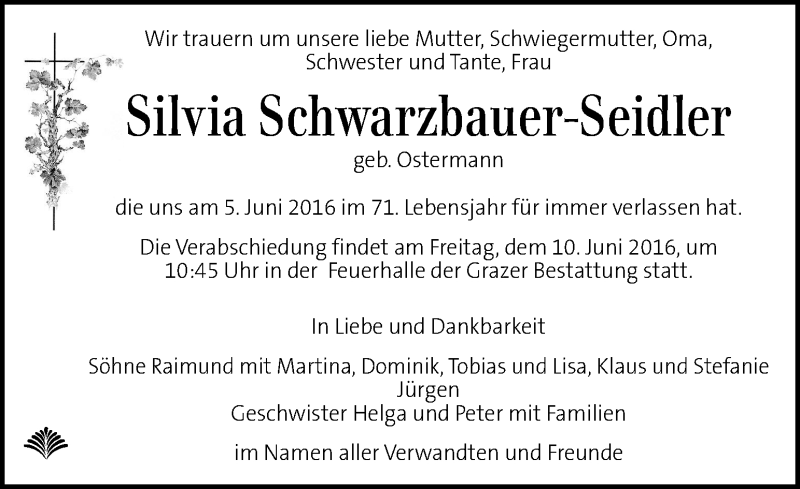 Wir trauern um unsere liebe Mutter, Schwiegermutter, Oma, Schwester und Tante, Frau

Silvia Schwarzbauer-Seidler

geb. Ostermann

die uns am 5. Juni 2016 im 71. Lebensjahr für immer verlassen hat.

Die Verabschiedung findet am Freitag, dem 10. Juni 2016, um 10:45 Uhr in der Feuerhalle der Grazer Bestattung statt.

In Liebe und Dankbarkeit

Söhne Raimund mit Martina, Dominik, Tobias und Lisa, Klaus und Stefanie
Jürgen
Geschwister Helga und Peter mit Familien

im Namen aller Verwandten und Freunde